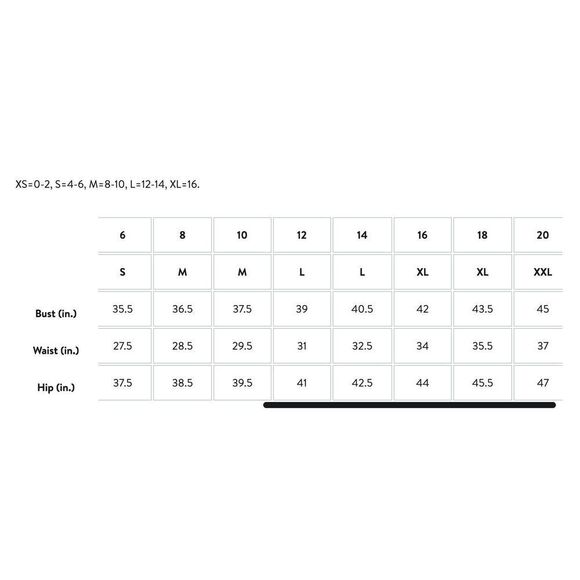 XS=0-2, S=4-6, M=8-10, L=12-14, XL=16.

| | 6 | 8 | 10 | 12 | 14 | 16 | 18 | 20 |
|---|---|---|---|---|---|---|---|---|
| | S | M | M | L | L | XL | XL | XXL |
| Bust (in.) | 35.5 | 36.5 | 37.5 | 39 | 40.5 | 42 | 43.5 | 45 |
| Waist (in.) | 27.5 | 28.5 | 29.5 | 31 | 32.5 | 34 | 35.5 | 37 |
| Hip (in.) | 37.5 | 38.5 | 39.5 | 41 | 42.5 | 44 | 45.5 | 47 |